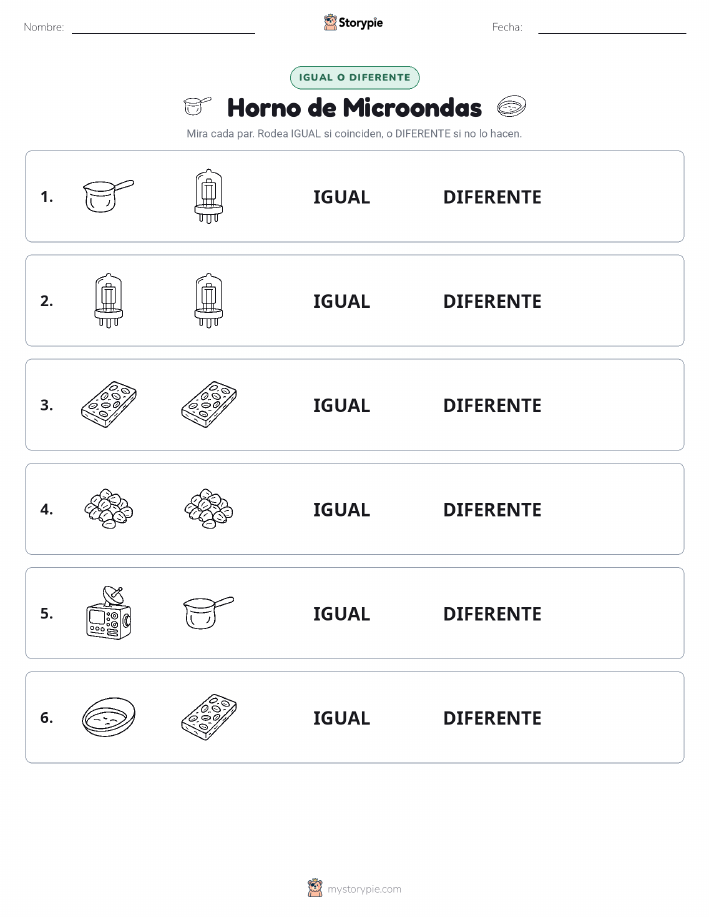 Nombre: Storypie Fecha:

IGUAL O DIFERENTE

Horno de Microondas

Mira cada par. Rodea IGUAL si coinciden, o DIFERENTE si no lo hacen.

1. IGUAL DIFERENTE

2. IGUAL DIFERENTE

3. IGUAL DIFERENTE

4. IGUAL DIFERENTE

5. IGUAL DIFERENTE

6. IGUAL DIFERENTE

mystorypie.com